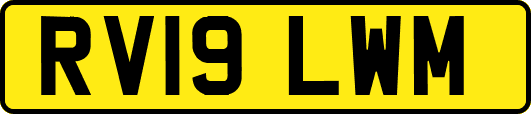 RV19 LWM